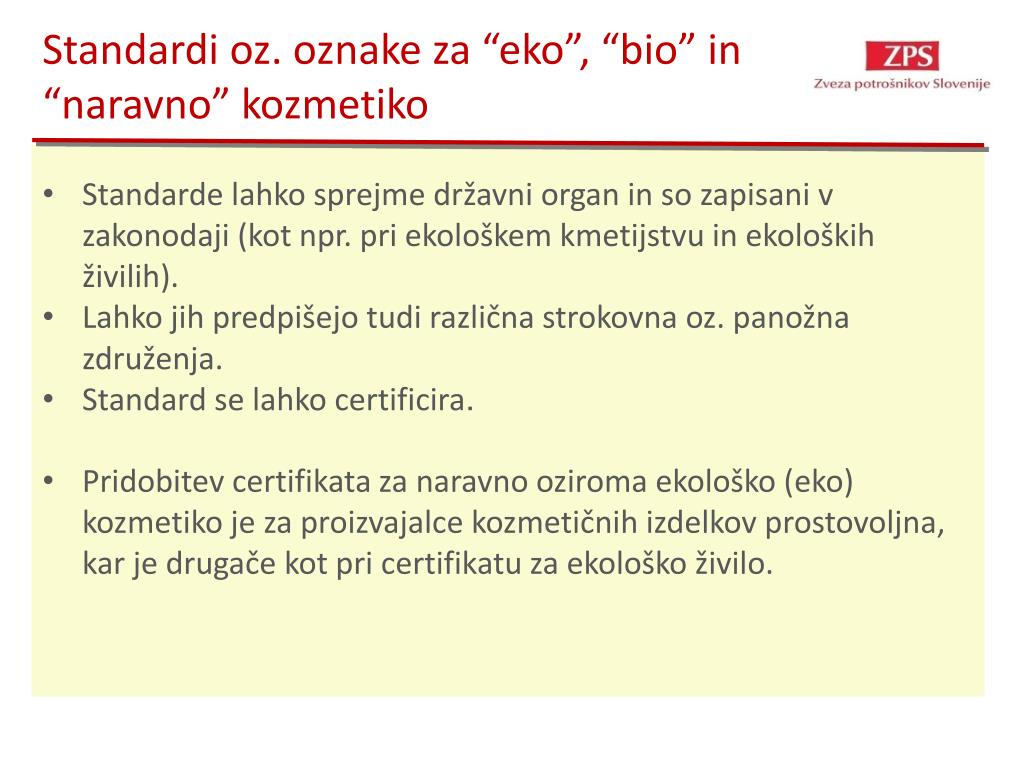 Standardi oz. oznake za “eko”, “bio” in “naravno” kozmetiko

ZPS
Zveza potrošnikov Slovenije

• Standarde lahko sprejme državni organ in so zapisani v zakonodaji (kot npr. pri ekološkem kmetijstvu in ekoloških živilih).
• Lahko jih predpišejo tudi različna strokovna oz. panožna združenja.
• Standard se lahko certificira.

• Pridobitev certifikata za naravno oziroma ekološko (eko) kozmetiko je za proizvajalce kozmetičnih izdelkov prostovoljna, kar je drugače kot pri certifikatu za ekološko živilo.